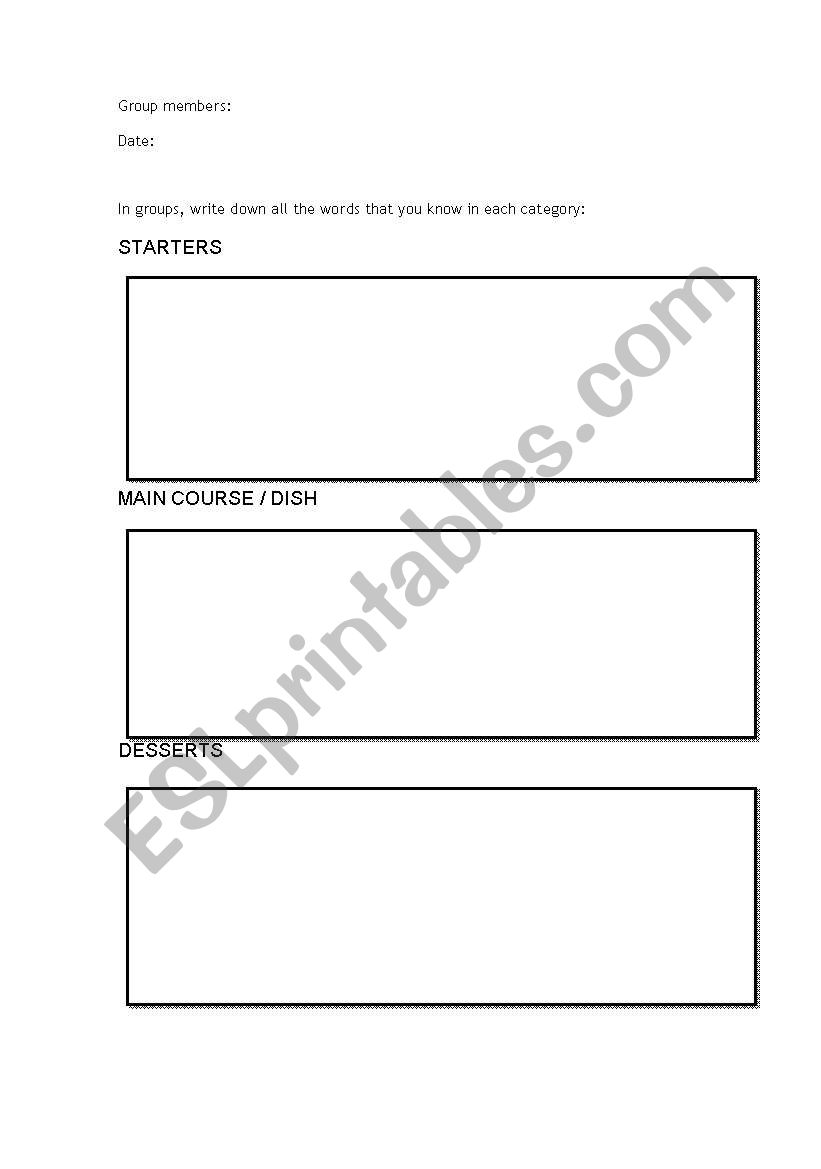 Group members:

Date:

In groups, write down all the words that you know in each category:

STARTERS

MAIN COURSE / DISH

DESSERTS

ESLprintables.com